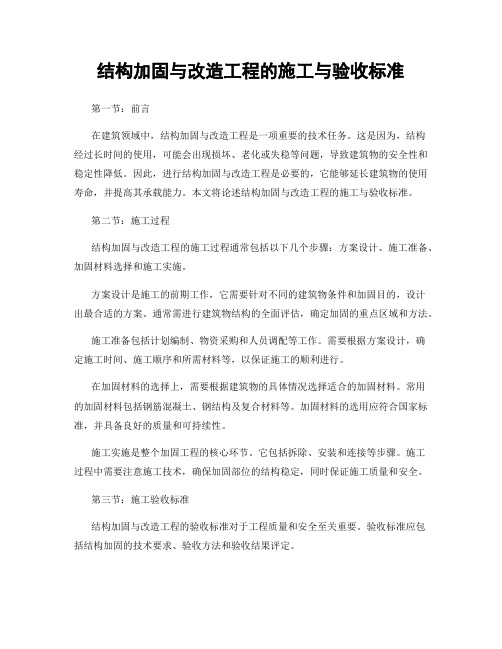 结构加固与改造工程的施工与验收标准

第一节：前言

在建筑领域中，结构加固与改造工程是一项重要的技术任务。这是因为，结构经过长时间的使用，可能会出现损坏、老化或失稳等问题，导致建筑物的安全性和稳定性降低。因此，进行结构加固与改造工程是必要的，它能够延长建筑物的使用寿命，并提高其承载能力。本文将论述结构加固与改造工程的施工与验收标准。

第二节：施工过程

结构加固与改造工程的施工过程通常包括以下几个步骤：方案设计、施工准备、加固材料选择和施工实施。

方案设计是施工的前期工作，它需要针对不同的建筑物条件和加固目的，设计出最合适的方案。通常需进行建筑物结构的全面评估，确定加固的重点区域和方法。

施工准备包括计划编制、物资采购和人员调配等工作。需要根据方案设计，确定施工时间、施工顺序和所需材料等，以保证施工的顺利进行。

在加固材料的选择上，需要根据建筑物的具体情况选择适合的加固材料。常用的加固材料包括钢筋混凝土、钢结构及复合材料等。加固材料的选用应符合国家标准，并具备良好的质量和可持续性。

施工实施是整个加固工程的核心环节。它包括拆除、安装和连接等步骤。施工过程中需要注意施工技术，确保加固部位的结构稳定，同时保证施工质量和安全。

第三节：施工验收标准

结构加固与改造工程的验收标准对于工程质量和安全至关重要。验收标准应包括结构加固的技术要求、验收方法和验收结果评定。